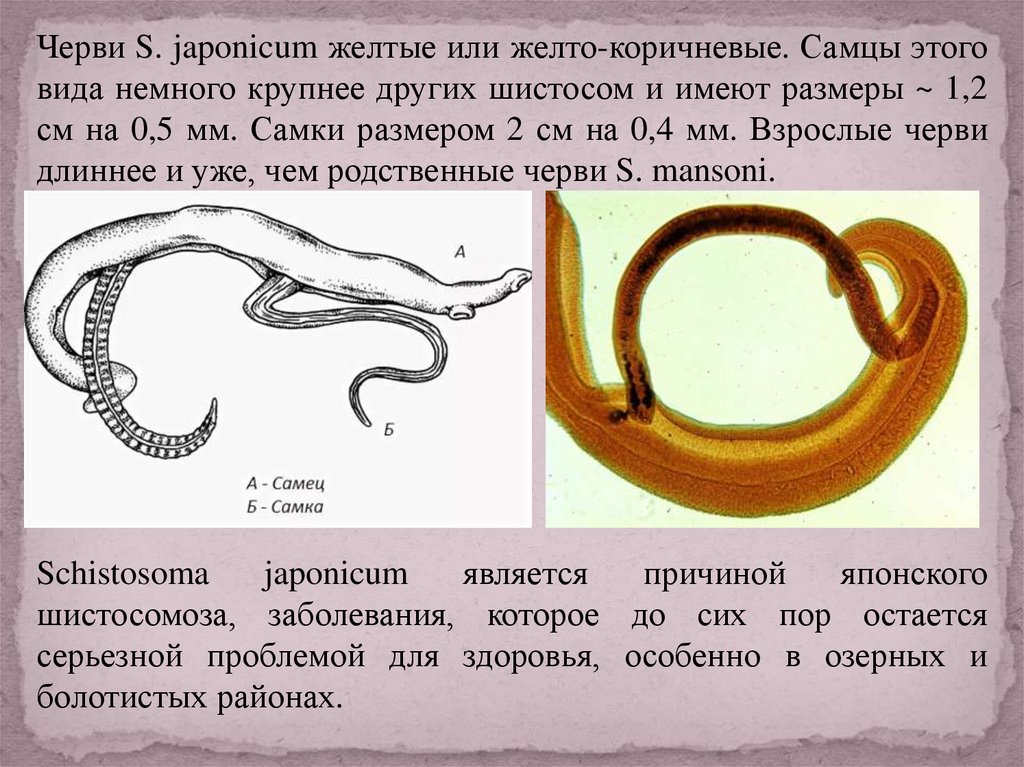 Черви S. japonicum желтые или желто-коричневые. Самцы этого вида немного крупнее других шистосом и имеют размеры ~ 1,2 см на 0,5 мм. Самки размером 2 см на 0,4 мм. Взрослые черви длиннее и уже, чем родственные черви S. mansoni.

А

Б

А - Самец
Б - Самка

Schistosoma japonicum является причиной японского шистосомоза, заболевания, которое до сих пор остается серьезной проблемой для здоровья, особенно в озерных и болотистых районах.